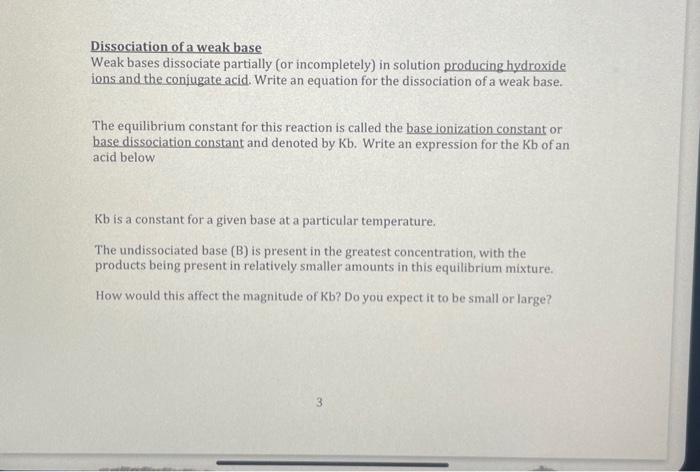 Dissociation of a weak base
Weak bases dissociate partially (or incompletely) in solution producing hydroxide ions and the conjugate acid. Write an equation for the dissociation of a weak base.

The equilibrium constant for this reaction is called the base ionization constant or base dissociation constant and denoted by Kb. Write an expression for the Kb of an acid below

Kb is a constant for a given base at a particular temperature.

The undissociated base (B) is present in the greatest concentration, with the products being present in relatively smaller amounts in this equilibrium mixture.

How would this affect the magnitude of Kb? Do you expect it to be small or large?

3